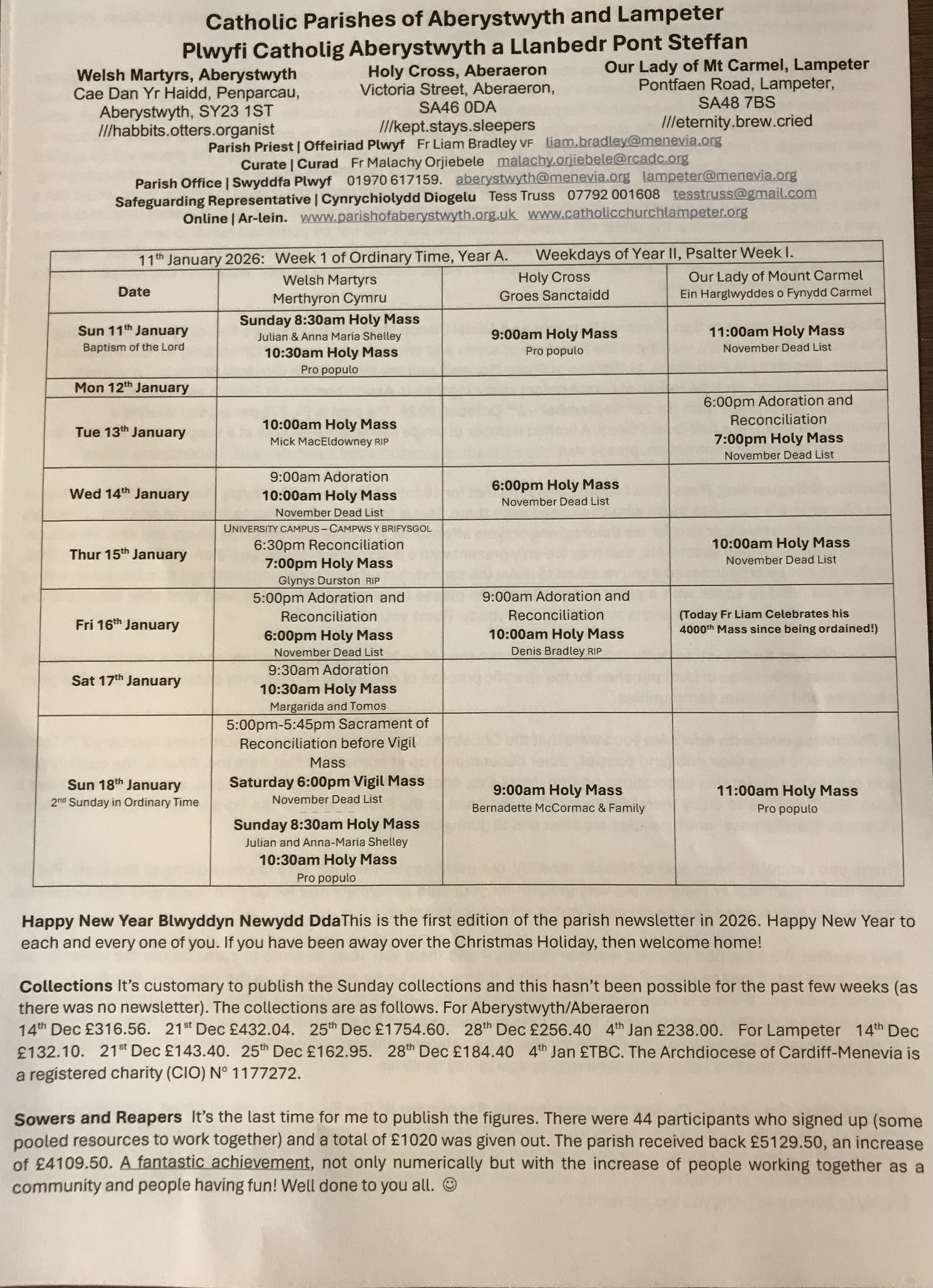 Catholic Parishes of Aberystwyth and Lampeter
Plwyfi Catholig Aberystwyth a Llanbedr Pont Steffan

Welsh Martyrs, Aberystwyth
Cae Dan Yr Haidd, Penparcau, Aberystwyth, SY23 1ST
///habbits.otters.organist

Holy Cross, Aberaeron
Victoria Street, Aberaeron, SA46 0DA
///kept.stays.sleepers

Our Lady of Mt Carmel, Lampeter
Pontfaen Road, Lampeter, SA48 7BS
///eternity.brew.cried

Parish Priest | Offeiriad Plwyf Fr Liam Bradley VF liam.bradley@menevia.org
Curate | Curad Fr Malachy Orjiebele malachy.orjiebele@rcadc.org
Parish Office | Swyddfa Plwyf 01970 617159. aberystwyth@menevia.org lampeter@menevia.org
Safeguarding Representative | Cynrychiolydd Diogelu Tess Truss 07792 001608 tesstruss@gmail.com
Online | Ar-lein. www.parishofaberystwyth.org.uk www.catholicchurchlampeter.org

11th January 2026: Week 1 of Ordinary Time, Year A. Weekdays of Year II, Psalter Week I.

| Date | Welsh Martyrs Merthyron Cymru | Holy Cross Groes Sanctaidd | Our Lady of Mount Carmel Ein Harglwyddes o Fynydd Carmel |
|---|---|---|---|
| Sun 11th January Baptism of the Lord | Sunday 8:30am Holy Mass Julian & Anna Maria Shelley 10:30am Holy Mass Pro populo | 9:00am Holy Mass Pro populo | 11:00am Holy Mass November Dead List |
| Mon 12th January | | | |
| Tue 13th January | 10:00am Holy Mass Mick MacEldowney RIP | | 6:00pm Adoration and Reconciliation 7:00pm Holy Mass November Dead List |
| Wed 14th January | 9:00am Adoration 10:00am Holy Mass November Dead List | 6:00pm Holy Mass November Dead List | |
| Thur 15th January | UNIVERSITY CAMPUS – CAMPWS Y BRIFYSGOL 6:30pm Reconciliation 7:00pm Holy Mass Glynys Durston RIP | | 10:00am Holy Mass November Dead List |
| Fri 16th January | 5:00pm Adoration and Reconciliation 6:00pm Holy Mass November Dead List | 9:00am Adoration and Reconciliation 10:00am Holy Mass Denis Bradley RIP | (Today Fr Liam Celebrates his 4000th Mass since being ordained!) |
| Sat 17th January | 9:30am Adoration 10:30am Holy Mass Margarida and Tomos | | |
| Sun 18th January 2nd Sunday in Ordinary Time | 5:00pm-5:45pm Sacrament of Reconciliation before Vigil Mass Saturday 6:00pm Vigil Mass November Dead List Sunday 8:30am Holy Mass Julian and Anna-Maria Shelley 10:30am Holy Mass Pro populo | 9:00am Holy Mass Bernadette McCormac & Family | 11:00am Holy Mass Pro populo |

Happy New Year Blwyddyn Newydd DdaThis is the first edition of the parish newsletter in 2026. Happy New Year to each and every one of you. If you have been away over the Christmas Holiday, then welcome home!

Collections It's customary to publish the Sunday collections and this hasn't been possible for the past few weeks (as there was no newsletter). The collections are as follows. For Aberystwyth/Aberaeron 14th Dec £316.56. 21st Dec £432.04. 25th Dec £1754.60. 28th Dec £256.40 4th Jan £238.00. For Lampeter 14th Dec £132.10. 21st Dec £143.40. 25th Dec £162.95. 28th Dec £184.40 4th Jan £TBC. The Archdiocese of Cardiff-Menevia is a registered charity (CIO) N° 1177272.

Sowers and Reapers It's the last time for me to publish the figures. There were 44 participants who signed up (some pooled resources to work together) and a total of £1020 was given out. The parish received back £5129.50, an increase of £4109.50. A fantastic achievement, not only numerically but with the increase of people working together as a community and people having fun! Well done to you all. ☺